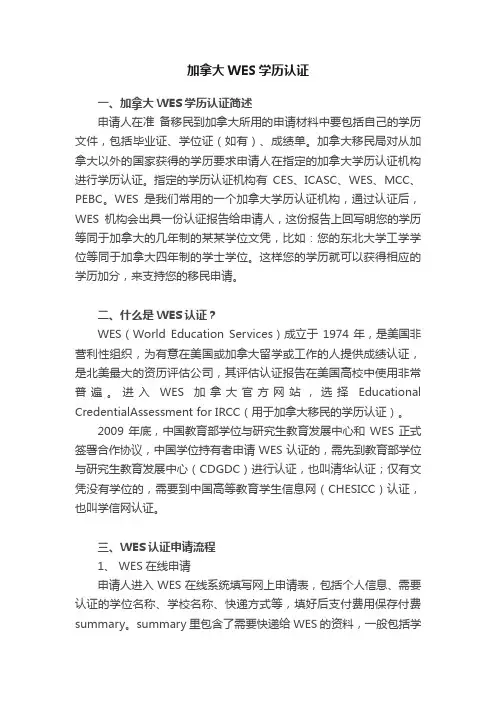 加拿大 WES 学历认证

一、加拿大 WES 学历认证简述

申请人在准 备移民到加拿大所用的申请材料中要包括自己的学历文件，包括毕业证、学位证（如有）、成绩单。加拿大移民局对从加拿大以外的国家获得的学历要求申请人在指定的加拿大学历认证机构进行学历认证。指定的学历认证机构有 CES、ICASC、WES、MCC、PEBC。WES 是我们常用的一个加拿大学历认证机构，通过认证后，WES 机构会出具一份认证报告给申请人，这份报告上回写明您的学历等同于加拿大的几年制的某某学位文凭，比如：您的东北大学工学学位等同于加拿大四年制的学士学位。这样您的学历就可以获得相应的学历加分，来支持您的移民申请。

二、什么是 WES 认证？

WES（World Education Services）成立于 1974 年，是美国非营利性组织，为有意在美国或加拿大留学或工作的人提供成绩认证，是北美最大的资历评估公司，其评估认证报告在美国高校中使用非常普遍。进入 WES 加拿大官方网站，选择 Educational CredentialAssessment for IRCC（用于加拿大移民的学历认证）。

2009 年底，中国教育部学位与研究生教育发展中心和 WES 正式签署合作协议，中国学位持有者申请 WES 认证的，需先到教育部学位与研究生教育发展中心（CDGDC）进行认证，也叫清华认证；仅有文凭没有学位的，需要到中国高等教育学生信息网（CHESICC）认证，也叫学信网认证。

三、WES 认证申请流程

1、 WES 在线申请

申请人进入 WES 在线系统填写网上申请表，包括个人信息、需要认证的学位名称、学校名称、快递方式等，填好后支付费用保存付费 summary。summary 里包含了需要快递给 WES 的资料，一般包括学